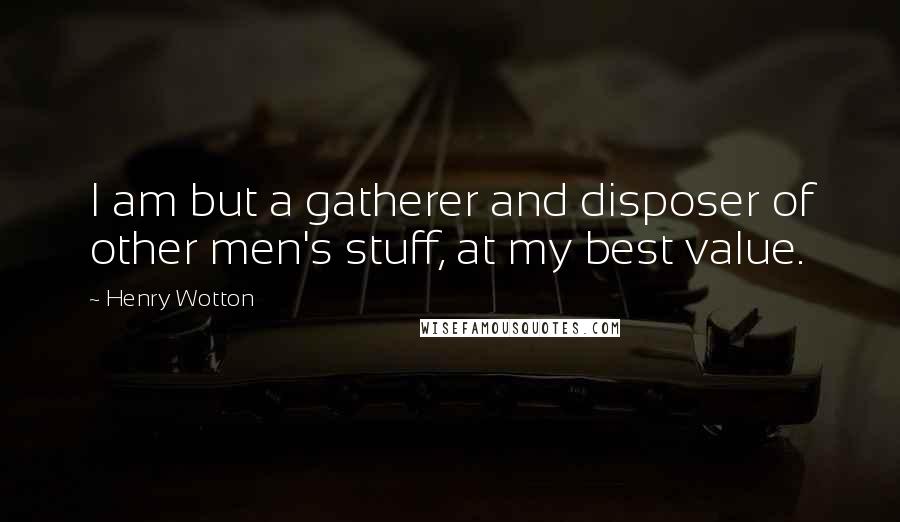 I am but a gatherer and disposer of other men's stuff, at my best value.

~ Henry Wotton

WISEFAMOUSQUOTES.COM